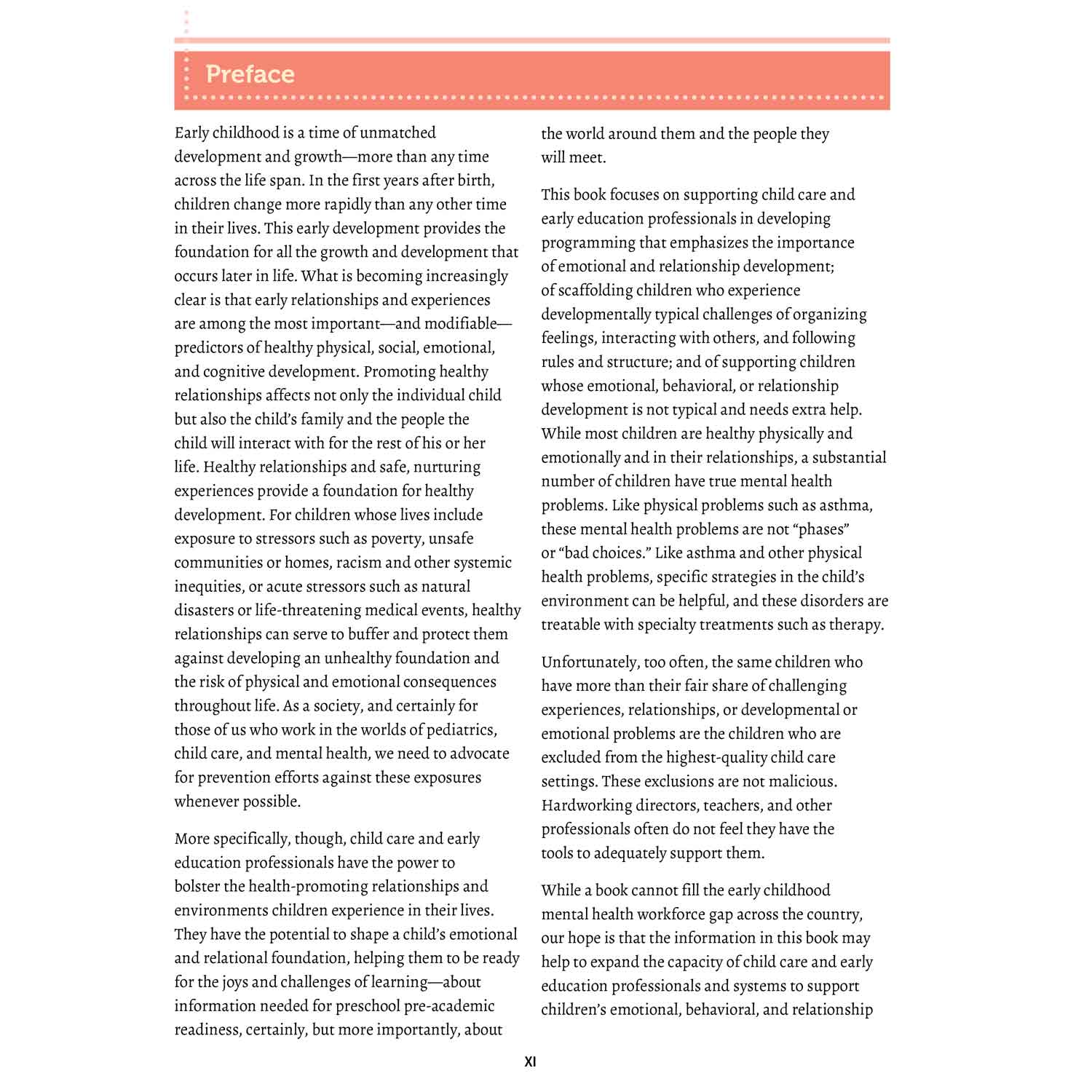 Preface

Early childhood is a time of unmatched development and growth—more than any time across the life span. In the first years after birth, children change more rapidly than any other time in their lives. This early development provides the foundation for all the growth and development that occurs later in life. What is becoming increasingly clear is that early relationships and experiences are among the most important—and modifiable—predictors of healthy physical, social, emotional, and cognitive development. Promoting healthy relationships affects not only the individual child but also the child's family and the people the child will interact with for the rest of his or her life. Healthy relationships and safe, nurturing experiences provide a foundation for healthy development. For children whose lives include exposure to stressors such as poverty, unsafe communities or homes, racism and other systemic inequities, or acute stressors such as natural disasters or life-threatening medical events, healthy relationships can serve to buffer and protect them against developing an unhealthy foundation and the risk of physical and emotional consequences throughout life. As a society, and certainly for those of us who work in the worlds of pediatrics, child care, and mental health, we need to advocate for prevention efforts against these exposures whenever possible.

More specifically, though, child care and early education professionals have the power to bolster the health-promoting relationships and environments children experience in their lives. They have the potential to shape a child's emotional and relational foundation, helping them to be ready for the joys and challenges of learning—about information needed for preschool pre-academic readiness, certainly, but more importantly, about the world around them and the people they will meet.

This book focuses on supporting child care and early education professionals in developing programming that emphasizes the importance of emotional and relationship development; of scaffolding children who experience developmentally typical challenges of organizing feelings, interacting with others, and following rules and structure; and of supporting children whose emotional, behavioral, or relationship development is not typical and needs extra help. While most children are healthy physically and emotionally and in their relationships, a substantial number of children have true mental health problems. Like physical problems such as asthma, these mental health problems are not "phases" or "bad choices." Like asthma and other physical health problems, specific strategies in the child's environment can be helpful, and these disorders are treatable with specialty treatments such as therapy.

Unfortunately, too often, the same children who have more than their fair share of challenging experiences, relationships, or developmental or emotional problems are the children who are excluded from the highest-quality child care settings. These exclusions are not malicious. Hardworking directors, teachers, and other professionals often do not feel they have the tools to adequately support them.

While a book cannot fill the early childhood mental health workforce gap across the country, our hope is that the information in this book may help to expand the capacity of child care and early education professionals and systems to support children's emotional, behavioral, and relationship

XI